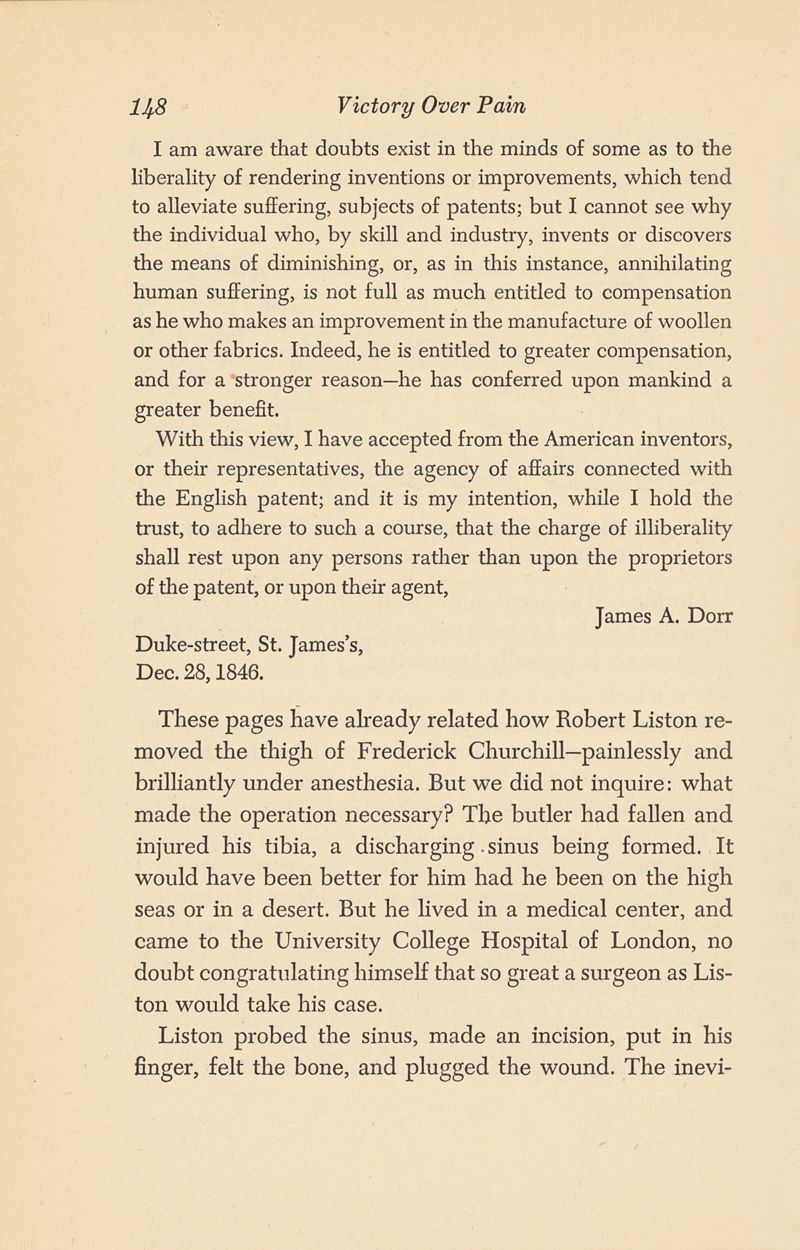 148 Victory Over Pain

I am aware that doubts exist in the minds of some as to the liberality of rendering inventions or improvements, which tend to alleviate suffering, subjects of patents; but I cannot see why the individual who, by skill and industry, invents or discovers the means of diminishing, or, as in this instance, annihilating human suffering, is not full as much entitled to compensation as he who makes an improvement in the manufacture of woollen or other fabrics. Indeed, he is entitled to greater compensation, and for a stronger reason—he has conferred upon mankind a greater benefit.

With this view, I have accepted from the American inventors, or their representatives, the agency of affairs connected with the English patent; and it is my intention, while I hold the trust, to adhere to such a course, that the charge of illiberality shall rest upon any persons rather than upon the proprietors of the patent, or upon their agent,

James A. Dorr

Duke-street, St. James's,
Dec. 28, 1846.

These pages have already related how Robert Liston removed the thigh of Frederick Churchill—painlessly and brilliantly under anesthesia. But we did not inquire: what made the operation necessary? The butler had fallen and injured his tibia, a discharging sinus being formed. It would have been better for him had he been on the high seas or in a desert. But he lived in a medical center, and came to the University College Hospital of London, no doubt congratulating himself that so great a surgeon as Liston would take his case.

Liston probed the sinus, made an incision, put in his finger, felt the bone, and plugged the wound. The inevi-